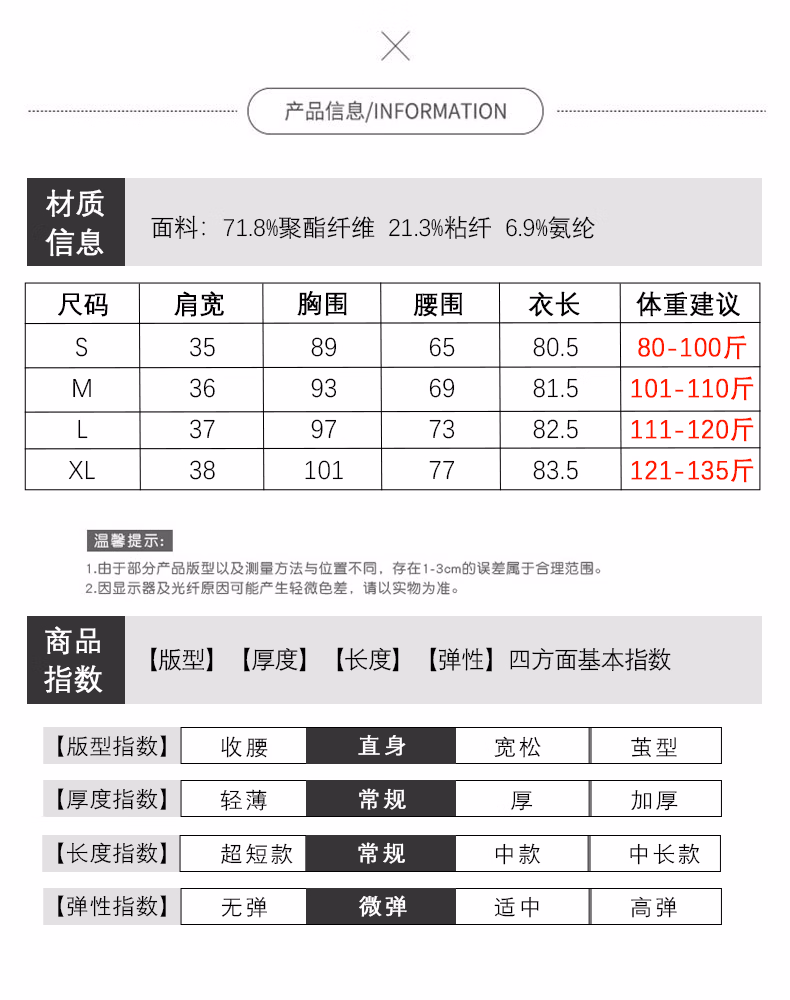 产品信息/INFORMATION

材质信息 面料：71.8%聚酯纤维 21.3%粘纤 6.9%氨纶

| 尺码 | 肩宽 | 胸围 | 腰围 | 衣长 | 体重建议 |
|---|---|---|---|---|---|
| S | 35 | 89 | 65 | 80.5 | 80-100斤 |
| M | 36 | 93 | 69 | 81.5 | 101-110斤 |
| L | 37 | 97 | 73 | 82.5 | 111-120斤 |
| XL | 38 | 101 | 77 | 83.5 | 121-135斤 |

温馨提示：
1.由于部分产品版型以及测量方法与位置不同，存在1-3cm的误差属于合理范围。
2.因显示器及光纤原因可能产生轻微色差，请以实物为准。

商品指数 【版型】【厚度】【长度】【弹性】四方面基本指数

| 【版型指数】 | 收腰 | 直身 | 宽松 | 茧型 |
|---|---|---|---|---|
| 【厚度指数】 | 轻薄 | 常规 | 厚 | 加厚 |
| 【长度指数】 | 超短款 | 常规 | 中款 | 中长款 |
| 【弹性指数】 | 无弹 | 微弹 | 适中 | 高弹 |